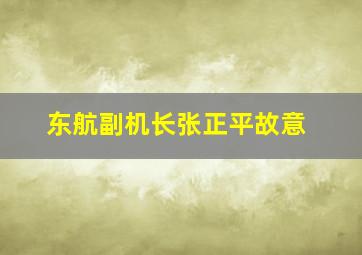 东航副机长张正平故意